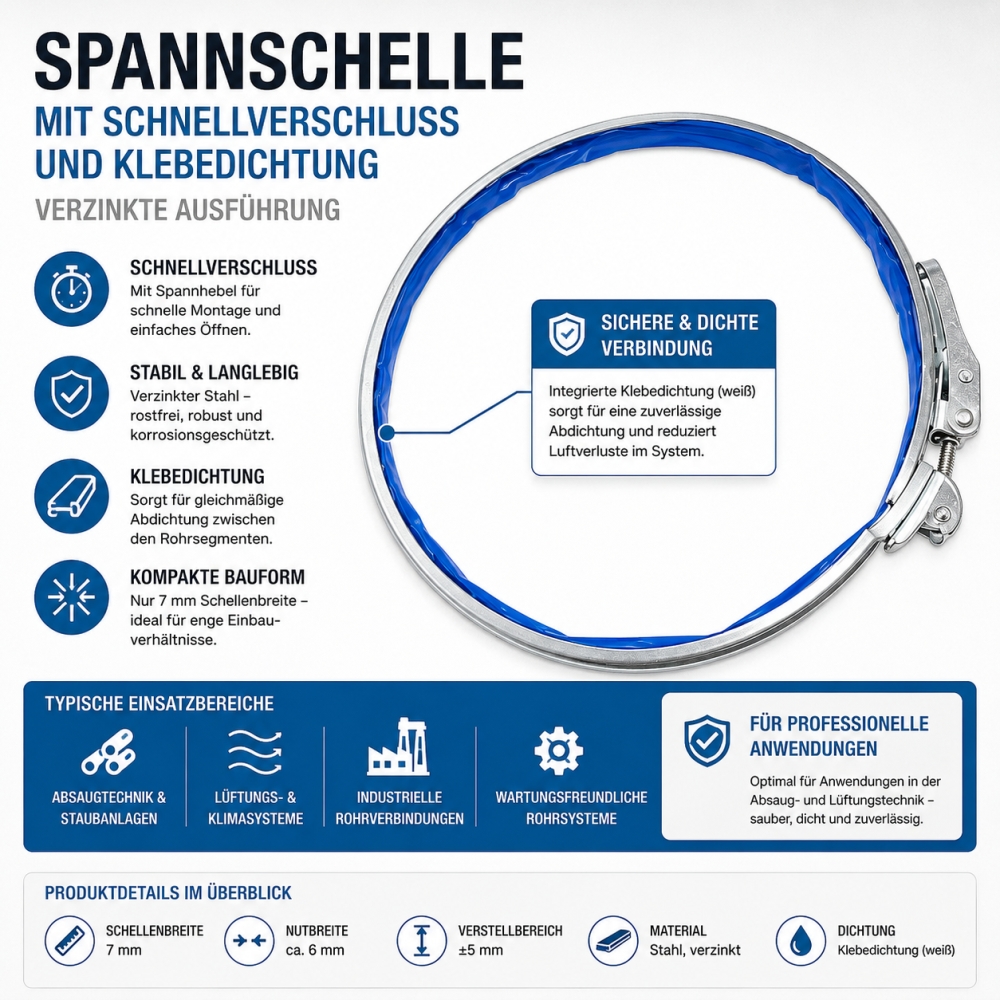 SPANNSCHELLE
MIT SCHNELLVERSCHLUSS UND KLEBEDICHTUNG
VERZINKTE AUSFÜHRUNG

SCHNELLVERSCHLUSS
Mit Spannhebel für schnelle Montage und einfaches Öffnen.

STABIL & LANGLEBIG
Verzinkter Stahl – rostfrei, robust und korrosionsgeschützt.

KLEBEDICHTUNG
Sorgt für gleichmäßige Abdichtung zwischen den Rohrsegmenten.

KOMPAKTE BAUFORM
Nur 7 mm Schellenbreite – ideal für enge Einbauverhältnisse.

SICHERE & DICHTE VERBINDUNG
Integrierte Klebedichtung (weiß) sorgt für eine zuverlässige Abdichtung und reduziert Luftverluste im System.

TYPISCHE EINSATZBEREICHE
ABSAUGTECHNIK & STAUBANLAGEN
LÜFTUNGS- & KLIMASYSTEME
INDUSTRIELLE ROHRVERBINDUNGEN
WARTUNGSFREUNDLICHE ROHRSYSTEME

FÜR PROFESSIONELLE ANWENDUNGEN
Optimal für Anwendungen in der Absaug- und Lüftungstechnik – sauber, dicht und zuverlässig.

PRODUKTDETAILS IM ÜBERBLICK
SCHELLENBREITE
7 mm
NUTBREITE
ca. 6 mm
VERSTELLBEREICH
±5 mm
MATERIAL
Stahl, verzinkt
DICHTUNG
Klebedichtung (weiß)